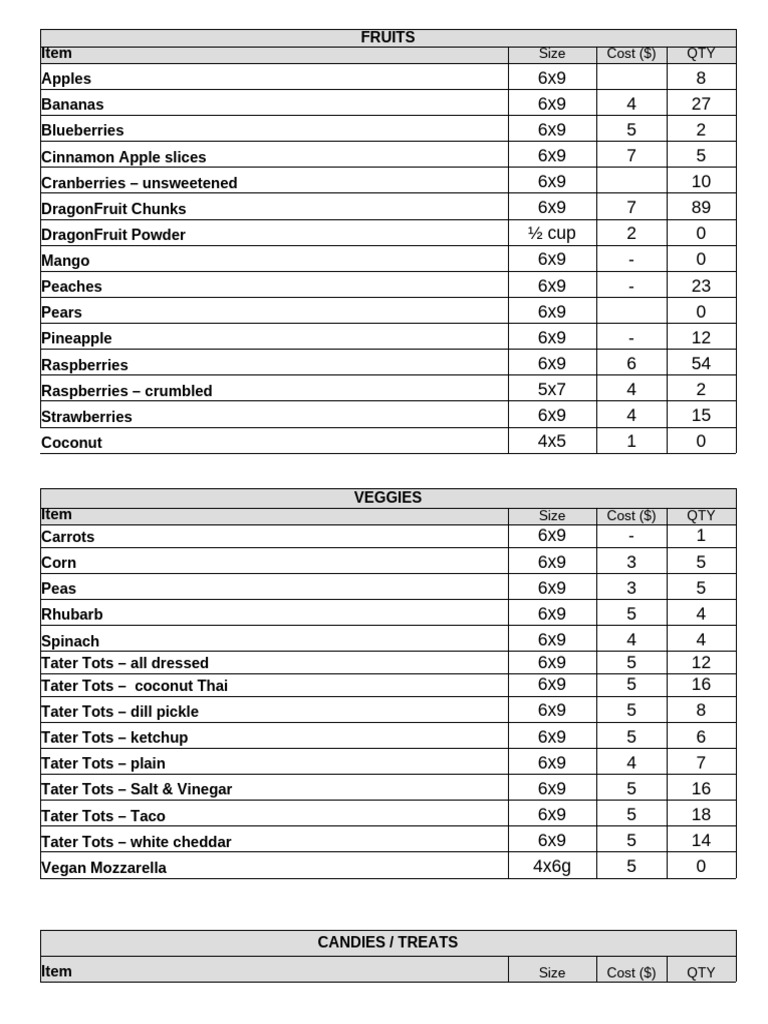 FRUITS

| Item | Size | Cost ($) | QTY |
|---|---|---|---|
| Apples | 6x9 | | 8 |
| Bananas | 6x9 | 4 | 27 |
| Blueberries | 6x9 | 5 | 2 |
| Cinnamon Apple slices | 6x9 | 7 | 5 |
| Cranberries – unsweetened | 6x9 | | 10 |
| DragonFruit Chunks | 6x9 | 7 | 89 |
| DragonFruit Powder | ½ cup | 2 | 0 |
| Mango | 6x9 | - | 0 |
| Peaches | 6x9 | - | 23 |
| Pears | 6x9 | | 0 |
| Pineapple | 6x9 | - | 12 |
| Raspberries | 6x9 | 6 | 54 |
| Raspberries – crumbled | 5x7 | 4 | 2 |
| Strawberries | 6x9 | 4 | 15 |
| Coconut | 4x5 | 1 | 0 |

VEGGIES

| Item | Size | Cost ($) | QTY |
|---|---|---|---|
| Carrots | 6x9 | - | 1 |
| Corn | 6x9 | 3 | 5 |
| Peas | 6x9 | 3 | 5 |
| Rhubarb | 6x9 | 5 | 4 |
| Spinach | 6x9 | 4 | 4 |
| Tater Tots – all dressed | 6x9 | 5 | 12 |
| Tater Tots – coconut Thai | 6x9 | 5 | 16 |
| Tater Tots – dill pickle | 6x9 | 5 | 8 |
| Tater Tots – ketchup | 6x9 | 5 | 6 |
| Tater Tots – plain | 6x9 | 4 | 7 |
| Tater Tots – Salt & Vinegar | 6x9 | 5 | 16 |
| Tater Tots – Taco | 6x9 | 5 | 18 |
| Tater Tots – white cheddar | 6x9 | 5 | 14 |
| Vegan Mozzarella | 4x6g | 5 | 0 |

CANDIES / TREATS

| Item | Size | Cost ($) | QTY |
|---|---|---|---|